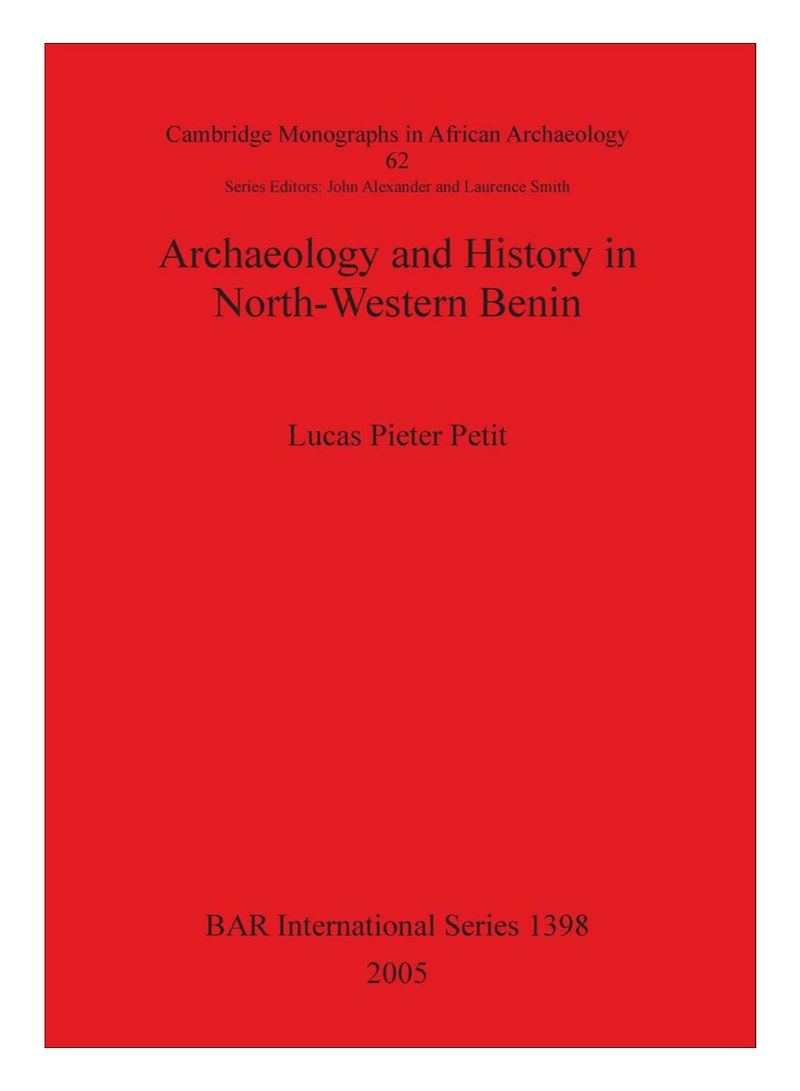 Cambridge Monographs in African Archaeology
62
Series Editors: John Alexander and Laurence Smith

Archaeology and History in
North-Western Benin

Lucas Pieter Petit

BAR International Series 1398
2005